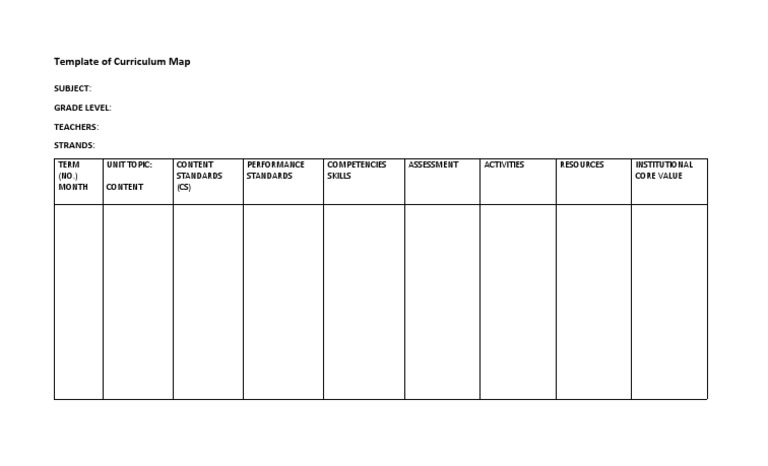 Template of Curriculum Map

SUBJECT:

GRADE LEVEL:

TEACHERS:

STRANDS:

| TERM (NO.) MONTH | UNIT TOPIC: CONTENT | CONTENT STANDARDS (CS) | PERFORMANCE STANDARDS | COMPETENCIES SKILLS | ASSESSMENT | ACTIVITIES | RESOURCES | INSTITUTIONAL CORE VALUE |
|---|---|---|---|---|---|---|---|---|
| | | | | | | | | |